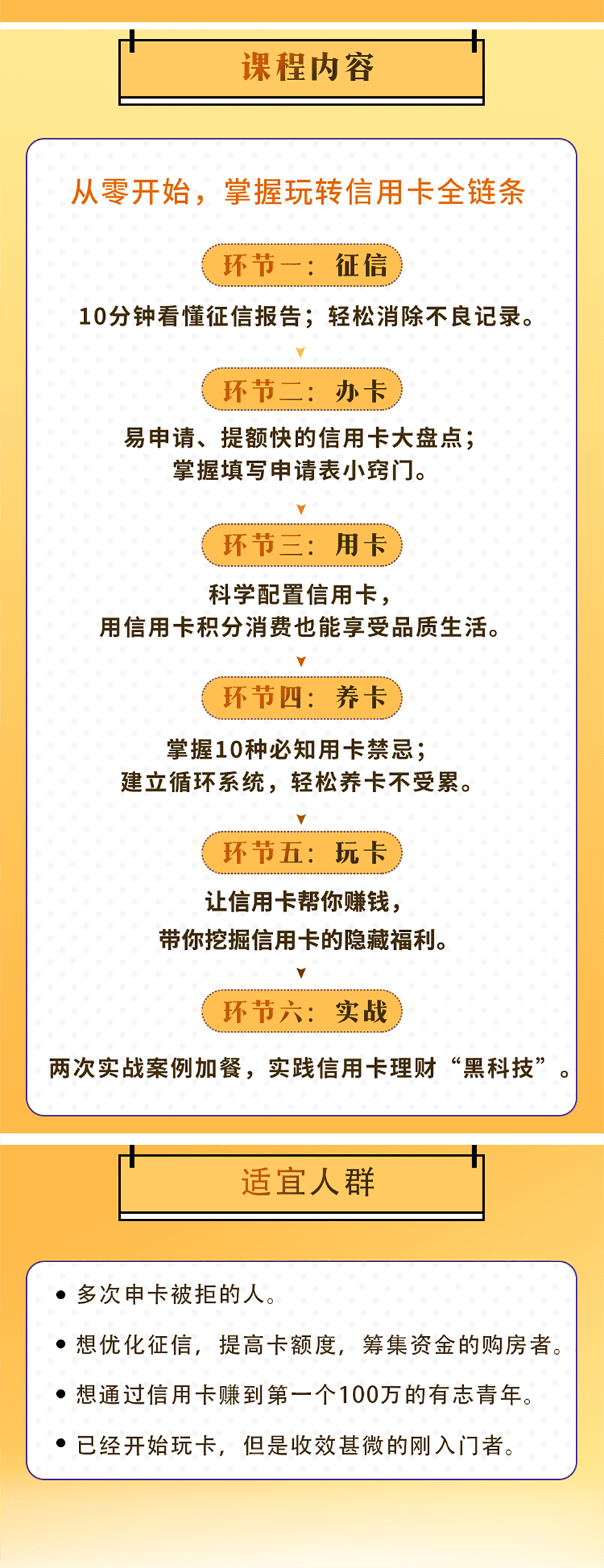 课程内容

从零开始，掌握玩转信用卡全链条

环节一：征信

10分钟看懂征信报告；轻松消除不良记录。

环节二：办卡

易申请、提额快的信用卡大盘点；
掌握填写申请表小窍门。

环节三：用卡

科学配置信用卡，
用信用卡积分消费也能享受品质生活。

环节四：养卡

掌握10种必知用卡禁忌；
建立循环系统，轻松养卡不受累。

环节五：玩卡

让信用卡帮你赚钱，
带你挖掘信用卡的隐藏福利。

环节六：实战

两次实战案例加餐，实践信用卡理财“黑科技”。

适宜人群

• 多次申卡被拒的人。
• 想优化征信，提高卡额度，筹集资金的购房者。
• 想通过信用卡赚到第一个100万的有志青年。
• 已经开始玩卡，但是收效甚微的刚入门者。